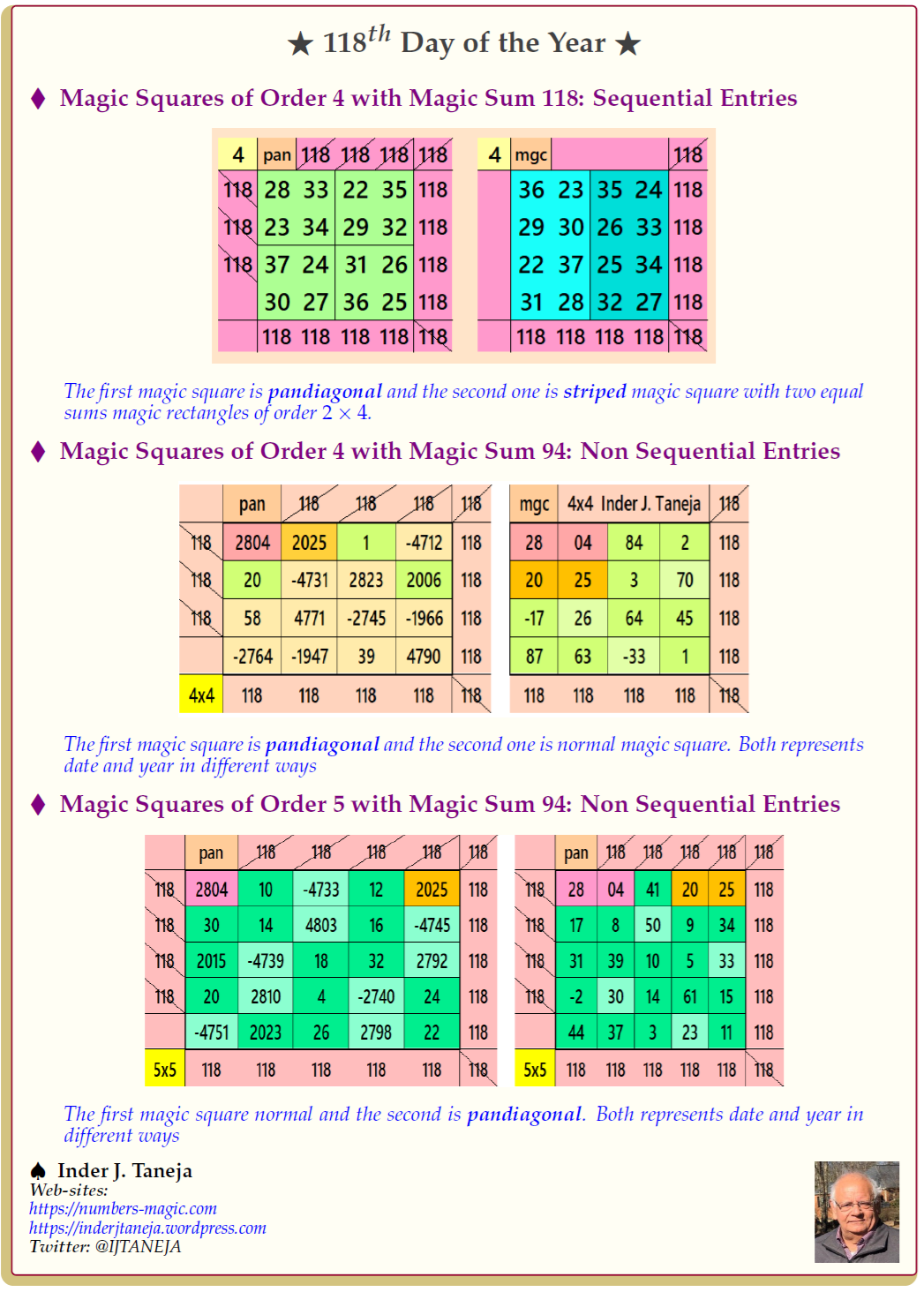 ★ $118^{th}$ Day of the Year ★

♦ Magic Squares of Order 4 with Magic Sum 118: Sequential Entries

| 4 | pan | 118 | 118 | 118 | 118 |
|---|---|---|---|---|---|
| 118 | 28 | 33 | 22 | 35 | 118 |
| 118 | 23 | 34 | 29 | 32 | 118 |
| 118 | 37 | 24 | 31 | 26 | 118 |
|  | 30 | 27 | 36 | 25 | 118 |
|  | 118 | 118 | 118 | 118 | 118 |

| 4 | mgc |  |  |  | 118 |
|---|---|---|---|---|---|
|  | 36 | 23 | 35 | 24 | 118 |
|  | 29 | 30 | 26 | 33 | 118 |
|  | 22 | 37 | 25 | 34 | 118 |
|  | 31 | 28 | 32 | 27 | 118 |
|  | 118 | 118 | 118 | 118 | 118 |

The first magic square is pandiagonal and the second one is striped magic square with two equal sums magic rectangles of order $2 \times 4$.

♦ Magic Squares of Order 4 with Magic Sum 94: Non Sequential Entries

|  | pan | 118 | 118 | 118 | 118 |
|---|---|---|---|---|---|
| 118 | 2804 | 2025 | 1 | -4712 | 118 |
| 118 | 20 | -4731 | 2823 | 2006 | 118 |
| 118 | 58 | 4771 | -2745 | -1966 | 118 |
|  | -2764 | -1947 | 39 | 4790 | 118 |
| 4x4 | 118 | 118 | 118 | 118 | 118 |

| mgc | 4x4 Inder J. Taneja |  |  | 118 |
|---|---|---|---|---|
| 28 | 04 | 84 | 2 | 118 |
| 20 | 25 | 3 | 70 | 118 |
| -17 | 26 | 64 | 45 | 118 |
| 87 | 63 | -33 | 1 | 118 |
| 118 | 118 | 118 | 118 | 118 |

The first magic square is pandiagonal and the second one is normal magic square. Both represents date and year in different ways

♦ Magic Squares of Order 5 with Magic Sum 94: Non Sequential Entries

|  | pan | 118 | 118 | 118 | 118 | 118 |
|---|---|---|---|---|---|---|
| 118 | 2804 | 10 | -4733 | 12 | 2025 | 118 |
| 118 | 30 | 14 | 4803 | 16 | -4745 | 118 |
| 118 | 2015 | -4739 | 18 | 32 | 2792 | 118 |
| 118 | 20 | 2810 | 4 | -2740 | 24 | 118 |
|  | -4751 | 2023 | 26 | 2798 | 22 | 118 |
| 5x5 | 118 | 118 | 118 | 118 | 118 | 118 |

|  | pan | 118 | 118 | 118 | 118 | 118 |
|---|---|---|---|---|---|---|
| 118 | 28 | 04 | 41 | 20 | 25 | 118 |
| 118 | 17 | 8 | 50 | 9 | 34 | 118 |
| 118 | 31 | 39 | 10 | 5 | 33 | 118 |
| 118 | -2 | 30 | 14 | 61 | 15 | 118 |
|  | 44 | 37 | 3 | 23 | 11 | 118 |
| 5x5 | 118 | 118 | 118 | 118 | 118 | 118 |

The first magic square normal and the second is pandiagonal. Both represents date and year in different ways

♠ Inder J. Taneja
Web-sites:
https://numbers-magic.com
https://inderjtaneja.wordpress.com
Twitter: @IJTANEJA